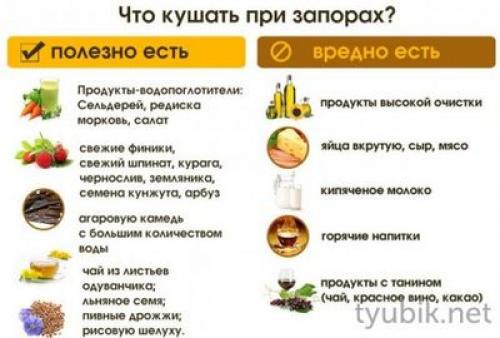 Что кушать при запорах?

полезно есть

Продукты-водопоглотители: Сельдерей, редиска морковь, салат

свежие финики, свежий шпинат, курага, чернослив, земляника, семена кунжута, арбуз

агаровую камедь с большим количеством воды

чай из листьев одуванчика; льняное семя; пивные дрожжи; рисовую шелуху.

вредно есть

продукты высокой очистки

яйца вкрутую, сыр, мясо

кипяченое молоко

горячие напитки

продукты с танином (чай, красное вино, какао)

tyubik.net